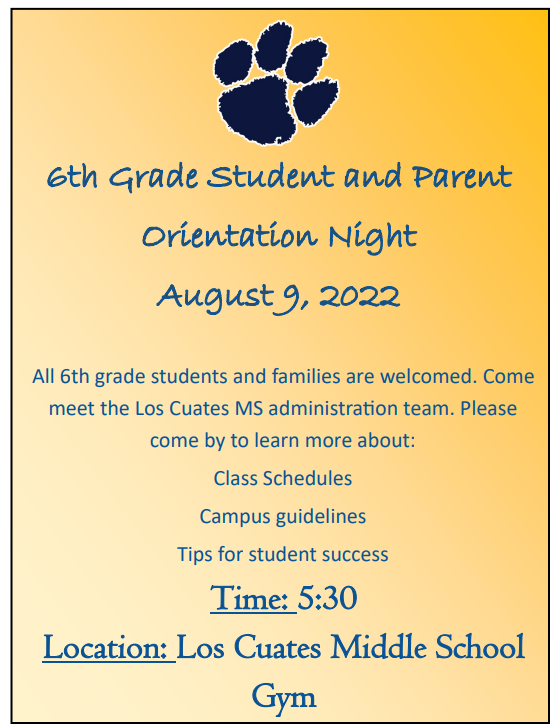 6th Grade Student and Parent Orientation Night

August 9, 2022

All 6th grade students and families are welcomed. Come meet the Los Cuates MS administration team. Please come by to learn more about:

Class Schedules

Campus guidelines

Tips for student success

Time: 5:30

Location: Los Cuates Middle School Gym